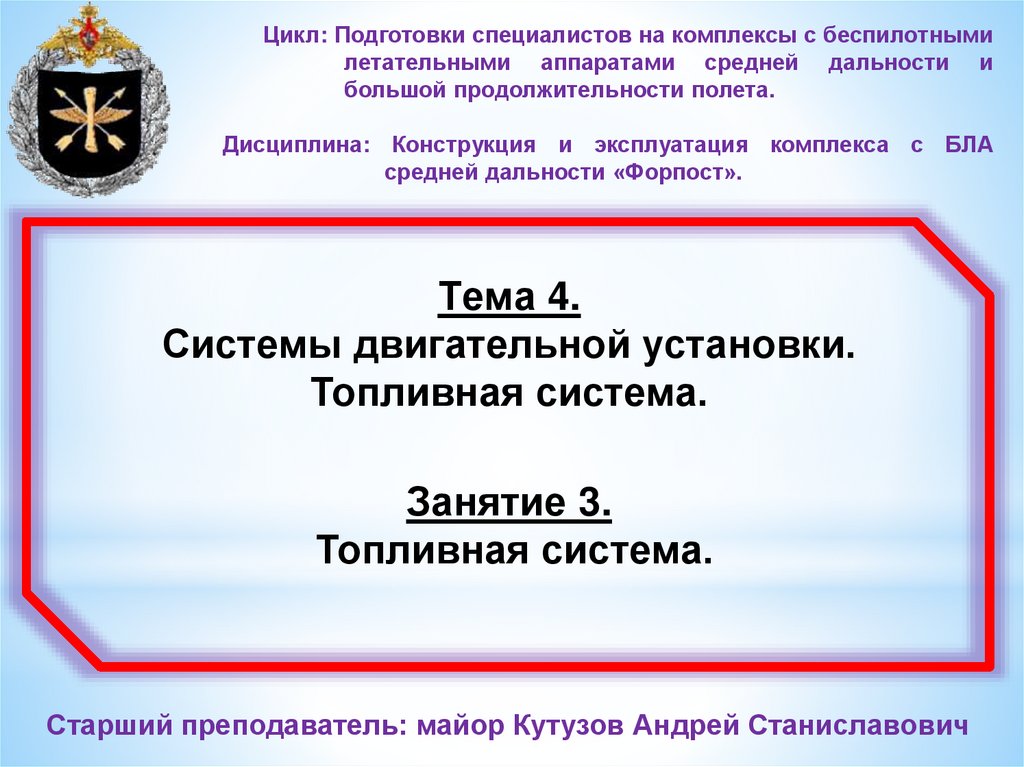 Цикл: Подготовки специалистов на комплексы с беспилотными летательными аппаратами средней дальности и большой продолжительности полета.

Дисциплина: Конструкция и эксплуатация комплекса с БЛА средней дальности «Форпост».

Тема 4.
Системы двигательной установки.
Топливная система.

Занятие 3.
Топливная система.

Старший преподаватель: майор Кутузов Андрей Станиславович